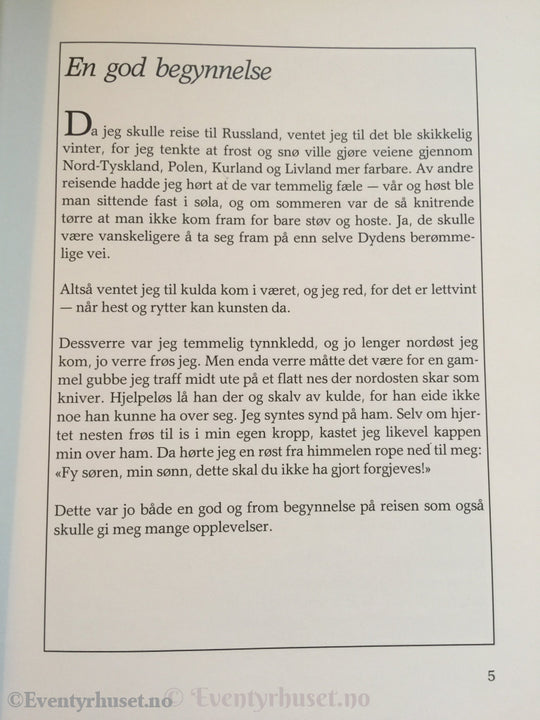 En god begynnelse

Da jeg skulle reise til Russland, ventet jeg til det ble skikkelig vinter, for jeg tenkte at frost og snø ville gjøre veiene gjennom Nord-Tyskland, Polen, Kurland og Livland mer farbare. Av andre reisende hadde jeg hørt at de var temmelig fæle — vår og høst ble man sittende fast i søla, og om sommeren var de så knitrende tørre at man ikke kom fram for bare støv og hoste. Ja, de skulle være vanskeligere å ta seg fram på enn selve Dydens berømmelige vei.

Altså ventet jeg til kulda kom i været, og jeg red, for det er lettvint — når hest og rytter kan kunsten da.

Dessverre var jeg temmelig tynnkledd, og jo lenger nordøst jeg kom, jo verre frøs jeg. Men enda verre måtte det være for en gammel gubbe jeg traff midt ute på et flatt nes der nordosten skar som kniver. Hjelpeløs lå han der og skalv av kulde, for han eide ikke noe han kunne ha over seg. Jeg syntes synd på ham. Selv om hjertet nesten frøs til is i min egen kropp, kastet jeg likevel kappen min over ham. Da hørte jeg en røst fra himmelen rope ned til meg: «Fy søren, min sønn, dette skal du ikke ha gjort forgjeves!»

Dette var jo både en god og from begynnelse på reisen som også skulle gi meg mange opplevelser.

5

©Eventyrhuset.no © Eventyrhuset.no